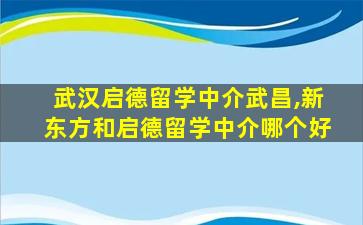 武汉启德留学中介武昌,新东方和启德留学中介哪个好